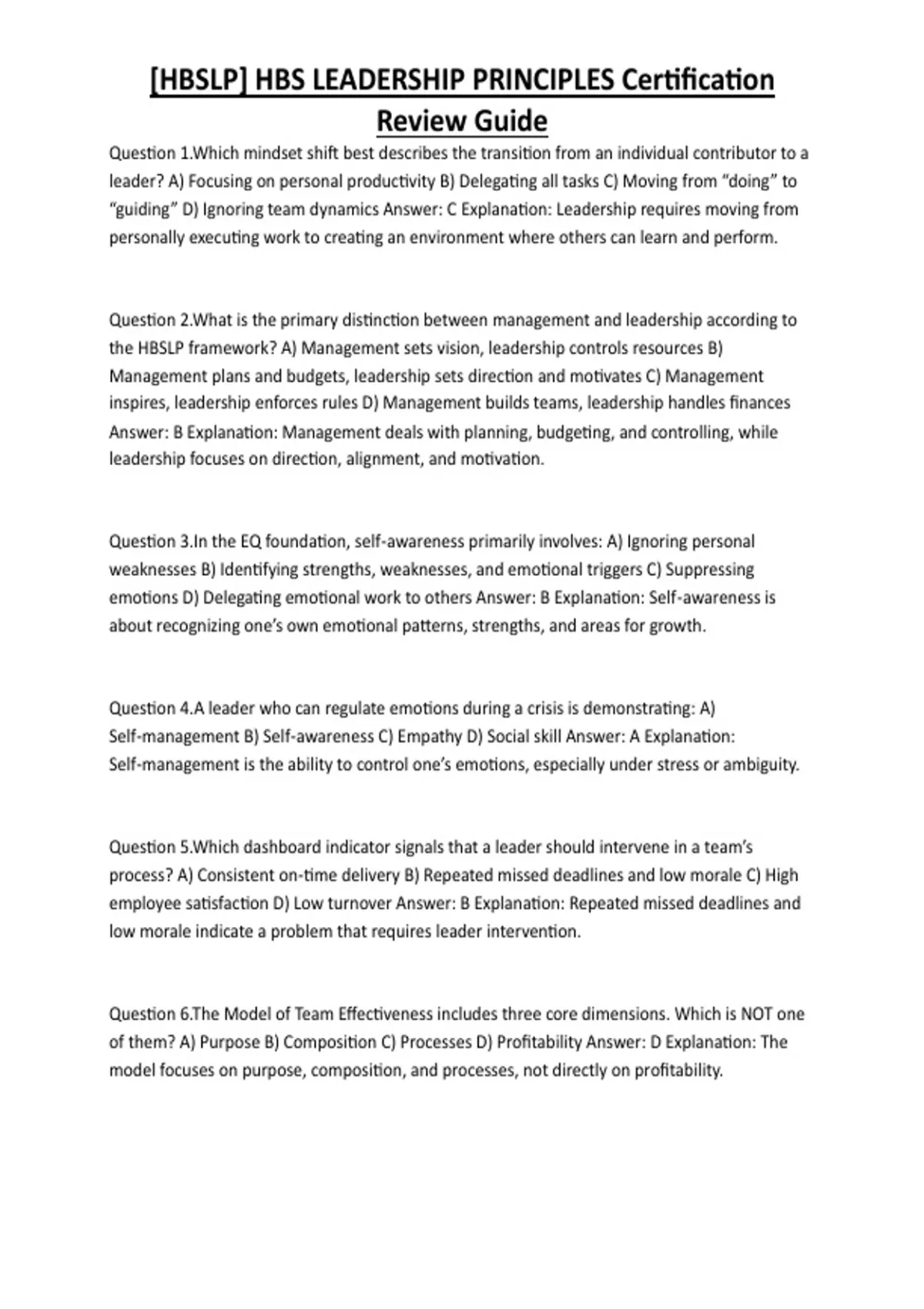 [HBSLP] HBS LEADERSHIP PRINCIPLES Certification Review Guide

Question 1.Which mindset shift best describes the transition from an individual contributor to a leader? A) Focusing on personal productivity B) Delegating all tasks C) Moving from "doing" to "guiding" D) Ignoring team dynamics Answer: C Explanation: Leadership requires moving from personally executing work to creating an environment where others can learn and perform.

Question 2.What is the primary distinction between management and leadership according to the HBSLP framework? A) Management sets vision, leadership controls resources B) Management plans and budgets, leadership sets direction and motivates C) Management inspires, leadership enforces rules D) Management builds teams, leadership handles finances Answer: B Explanation: Management deals with planning, budgeting, and controlling, while leadership focuses on direction, alignment, and motivation.

Question 3.In the EQ foundation, self-awareness primarily involves: A) Ignoring personal weaknesses B) Identifying strengths, weaknesses, and emotional triggers C) Suppressing emotions D) Delegating emotional work to others Answer: B Explanation: Self-awareness is about recognizing one's own emotional patterns, strengths, and areas for growth.

Question 4.A leader who can regulate emotions during a crisis is demonstrating: A) Self-management B) Self-awareness C) Empathy D) Social skill Answer: A Explanation: Self-management is the ability to control one's emotions, especially under stress or ambiguity.

Question 5.Which dashboard indicator signals that a leader should intervene in a team's process? A) Consistent on-time delivery B) Repeated missed deadlines and low morale C) High employee satisfaction D) Low turnover Answer: B Explanation: Repeated missed deadlines and low morale indicate a problem that requires leader intervention.

Question 6.The Model of Team Effectiveness includes three core dimensions. Which is NOT one of them? A) Purpose B) Composition C) Processes D) Profitability Answer: D Explanation: The model focuses on purpose, composition, and processes, not directly on profitability.